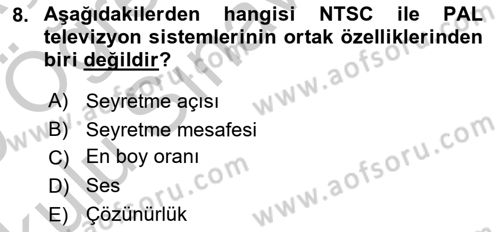 8. Aşağıdakilerden hangisi NTSC ile PAL televizyon sistemlerinin ortak özelliklerinden biri değildir?

A) Seyretme açısı
B) Seyretme mesafesi
C) En boy oranı
D) Ses
E) Çözünürlük

www.aofsoru.com
www.aofsoru.com
www.aofsoru.com
www.aofsoru.com